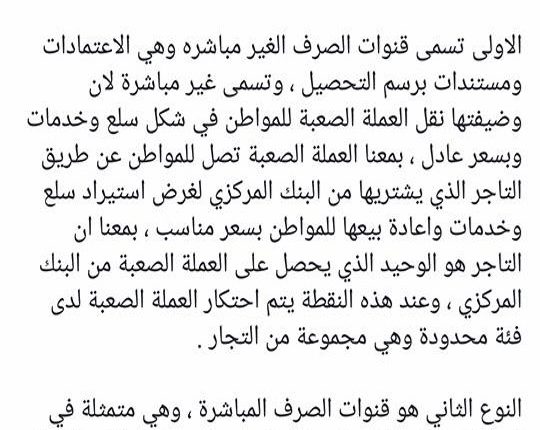 الاولى تسمى قنوات الصرف الغير مباشره وهي الاعتمادات ومستندات برسم التحصيل ، وتسمى غير مباشرة لان وضيفتها نقل العملة الصعبة للمواطن في شكل سلع وخدمات وبسعر عادل ، بمعنا العملة الصعبة تصل للمواطن عن طريق التاجر الذي يشتريها من البنك المركزي لغرض استيراد سلع وخدمات واعادة بيعها للمواطن بسعر مناسب ، بمعنا ان التاجر هو الوحيد الذي يحصل على العملة الصعبة من البنك المركزي ، وعند هذه النقطة يتم احتكار العملة الصعبة لدى فئة محدودة وهي مجموعة من التجار .

النوع الثاني هو قنوات الصرف المباشرة ، وهي متمثلة في